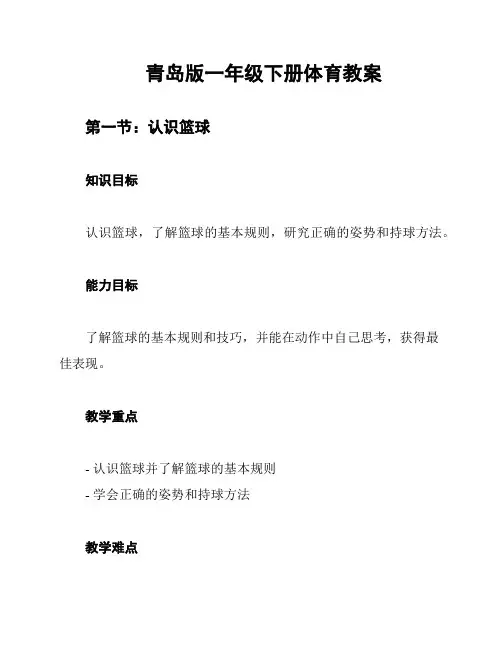 青岛版一年级下册体育教案

第一节：认识篮球

知识目标

认识篮球，了解篮球的基本规则，研究正确的姿势和持球方法。

能力目标

了解篮球的基本规则和技巧，并能在动作中自己思考，获得最佳表现。

教学重点

- 认识篮球并了解篮球的基本规则
- 学会正确的姿势和持球方法

教学难点